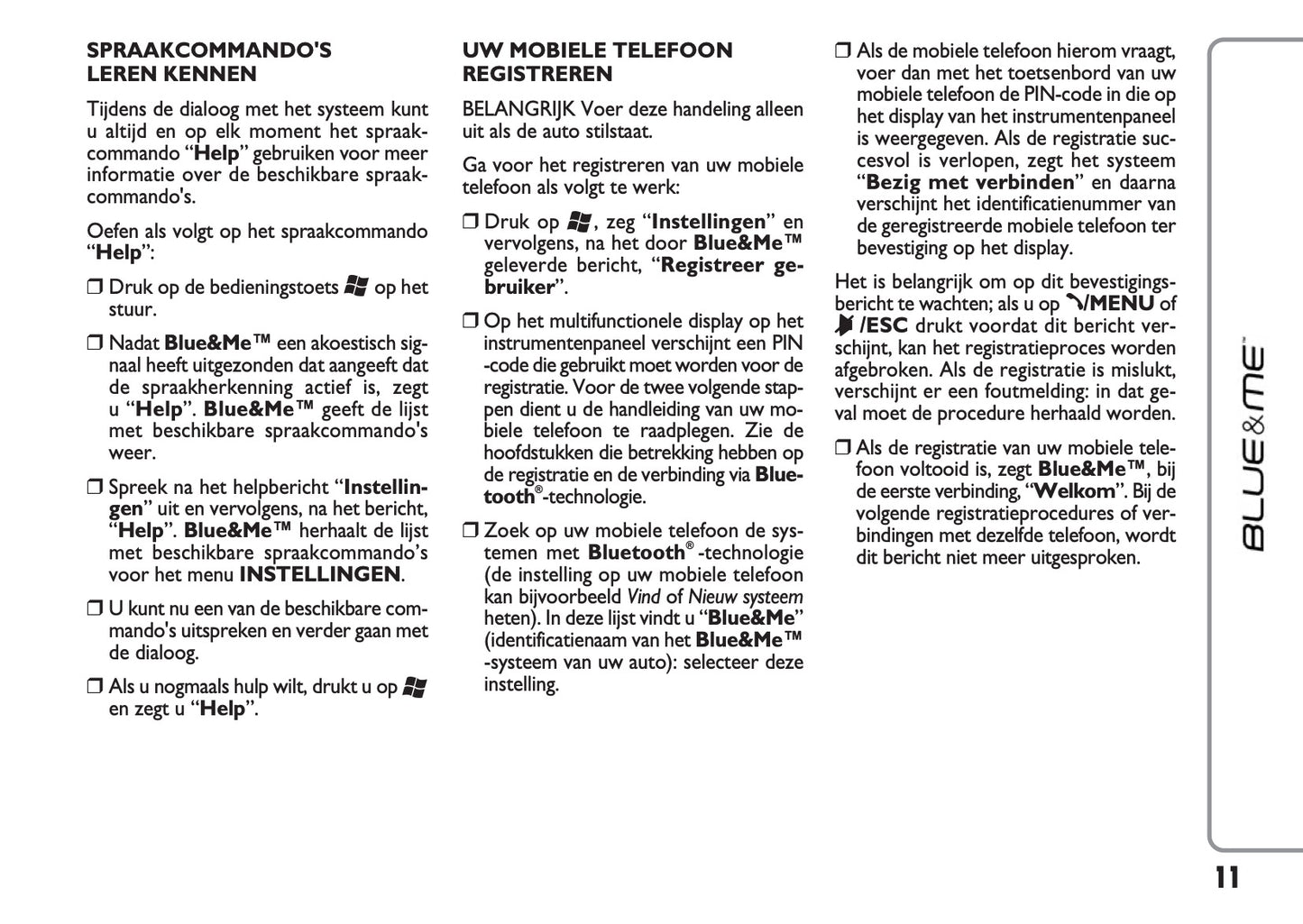 SPRAAKCOMMANDO'S LEREN KENNEN

Tijdens de dialoog met het systeem kunt u altijd en op elk moment het spraakcommando “Help” gebruiken voor meer informatie over de beschikbare spraakcommando's.

Oefen als volgt op het spraakcommando “Help”:

❒ Druk op de bedieningstoets op het stuur.

❒ Nadat Blue&Me™ een akoestisch signaal heeft uitgezonden dat aangeeft dat de spraakherkenning actief is, zegt u “Help”. Blue&Me™ geeft de lijst met beschikbare spraakcommando's weer.

❒ Spreek na het helpbericht “Instellingen” uit en vervolgens, na het bericht, “Help”. Blue&Me™ herhaalt de lijst met beschikbare spraakcommando’s voor het menu INSTELLINGEN.

❒ U kunt nu een van de beschikbare commando's uitspreken en verder gaan met de dialoog.

❒ Als u nogmaals hulp wilt, drukt u op en zegt u “Help”.

UW MOBIELE TELEFOON REGISTREREN

BELANGRIJK Voer deze handeling alleen uit als de auto stilstaat.

Ga voor het registreren van uw mobiele telefoon als volgt te werk:

❒ Druk op , zeg “Instellingen” en vervolgens, na het door Blue&Me™ geleverde bericht, “Registreer gebruiker”.

❒ Op het multifunctionele display op het instrumentenpaneel verschijnt een PIN -code die gebruikt moet worden voor de registratie. Voor de twee volgende stappen dient u de handleiding van uw mobiele telefoon te raadplegen. Zie de hoofdstukken die betrekking hebben op de registratie en de verbinding via Bluetooth®-technologie.

❒ Zoek op uw mobiele telefoon de systemen met Bluetooth® -technologie (de instelling op uw mobiele telefoon kan bijvoorbeeld Vind of Nieuw systeem heten). In deze lijst vindt u “Blue&Me” (identificatienaam van het Blue&Me™ -systeem van uw auto): selecteer deze instelling.

❒ Als de mobiele telefoon hierom vraagt, voer dan met het toetsenbord van uw mobiele telefoon de PIN-code in die op het display van het instrumentenpaneel is weergegeven. Als de registratie succesvol is verlopen, zegt het systeem “Bezig met verbinden” en daarna verschijnt het identificatienummer van de geregistreerde mobiele telefoon ter bevestiging op het display.

Het is belangrijk om op dit bevestigingsbericht te wachten; als u op /MENU of /ESC drukt voordat dit bericht verschijnt, kan het registratieproces worden afgebroken. Als de registratie is mislukt, verschijnt er een foutmelding: in dat geval moet de procedure herhaald worden.

❒ Als de registratie van uw mobiele telefoon voltooid is, zegt Blue&Me™, bij de eerste verbinding, “Welkom”. Bij de volgende registratieprocedures of verbindingen met dezelfde telefoon, wordt dit bericht niet meer uitgesproken.

BLUE&ME™

11